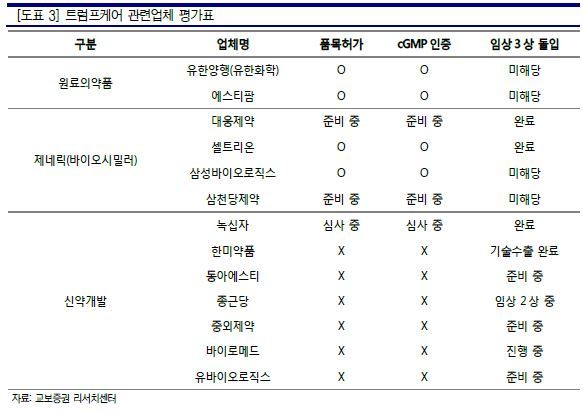 [도표 3] 트럼프케어 관련업체 평가표

| 구분 | 업체명 | 품목허가 | cGMP 인증 | 임상 3 상 돌입 |
|---|---|---|---|---|
| 원료의약품 | 유한양행(유한화학) | O | O | 미해당 |
| | 에스티팜 | O | O | 미해당 |
| 제네릭(바이오시밀러) | 대웅제약 | 준비 중 | 준비 중 | 완료 |
| | 셀트리온 | O | O | 완료 |
| | 삼성바이오로직스 | O | O | 미해당 |
| | 삼천당제약 | 준비 중 | 준비 중 | 미해당 |
| 신약개발 | 녹십자 | 심사 중 | 심사 중 | 완료 |
| | 한미약품 | X | X | 기술수출 완료 |
| | 동아에스티 | X | X | 준비 중 |
| | 종근당 | X | X | 임상 2 상 중 |
| | 중외제약 | X | X | 준비 중 |
| | 바이로메드 | X | X | 진행 중 |
| | 유바이오로직스 | X | X | 준비 중 |

자료: 교보증권 리서치센터